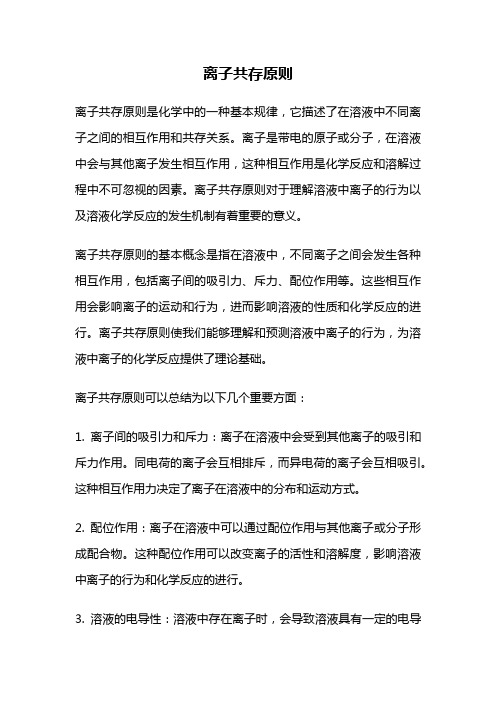 离子共存原则

离子共存原则是化学中的一种基本规律，它描述了在溶液中不同离子之间的相互作用和共存关系。离子是带电的原子或分子，在溶液中会与其他离子发生相互作用，这种相互作用是化学反应和溶解过程中不可忽视的因素。离子共存原则对于理解溶液中离子的行为以及溶液化学反应的发生机制有着重要的意义。

离子共存原则的基本概念是指在溶液中，不同离子之间会发生各种相互作用，包括离子间的吸引力、斥力、配位作用等。这些相互作用会影响离子的运动和行为，进而影响溶液的性质和化学反应的进行。离子共存原则使我们能够理解和预测溶液中离子的行为，为溶液中离子的化学反应提供了理论基础。

离子共存原则可以总结为以下几个重要方面：

1. 离子间的吸引力和斥力：离子在溶液中会受到其他离子的吸引和斥力作用。同电荷的离子会互相排斥，而异电荷的离子会互相吸引。这种相互作用力决定了离子在溶液中的分布和运动方式。

2. 配位作用：离子在溶液中可以通过配位作用与其他离子或分子形成配合物。这种配位作用可以改变离子的活性和溶解度，影响溶液中离子的行为和化学反应的进行。

3. 溶液的电导性：溶液中存在离子时，会导致溶液具有一定的电导